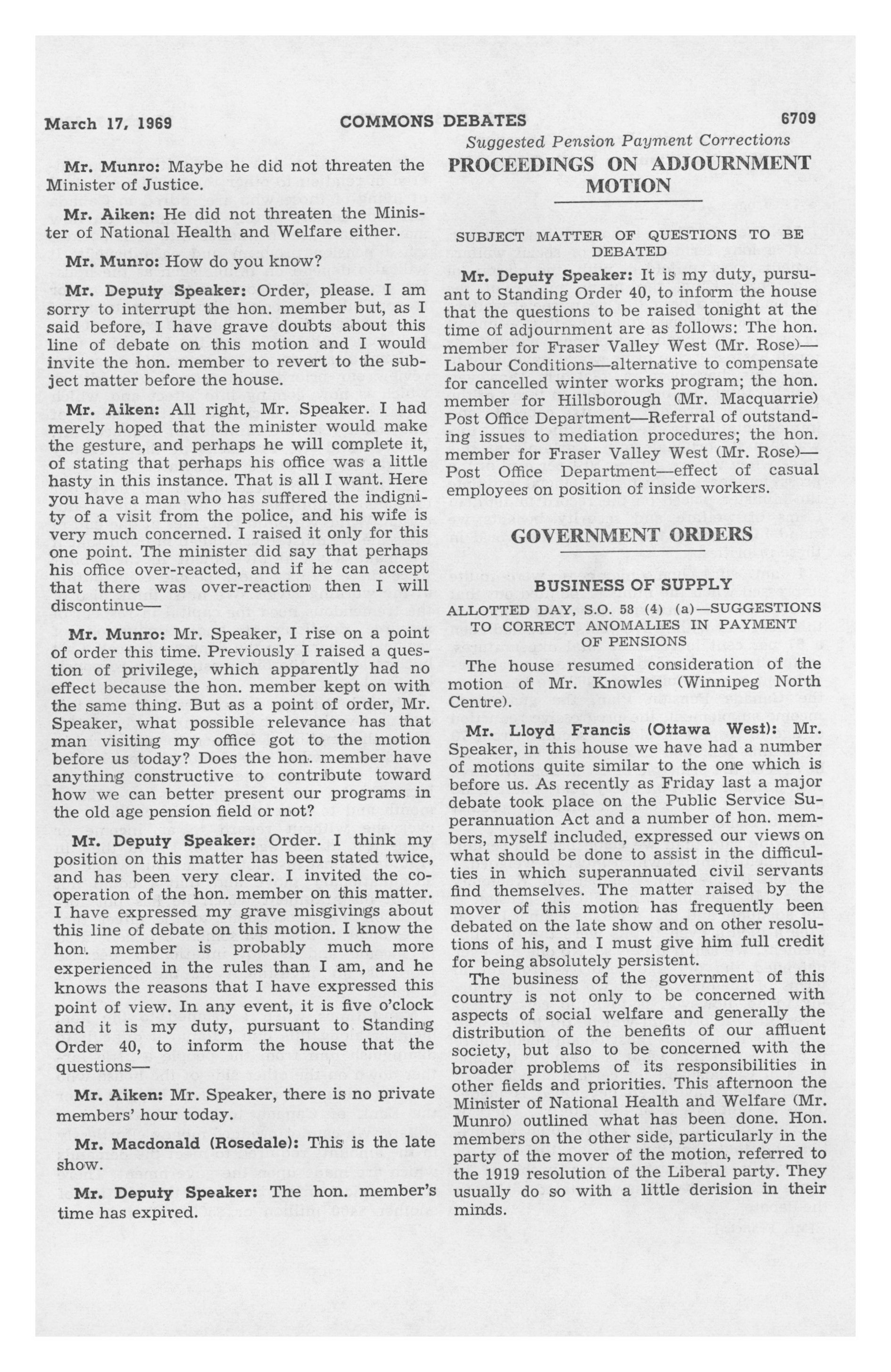 March 17, 1969 COMMONS DEBATES 6709

Suggested Pension Payment Corrections

Mr. Munro: Maybe he did not threaten the Minister of Justice.

Mr. Aiken: He did not threaten the Minister of National Health and Welfare either.

Mr. Munro: How do you know?

Mr. Deputy Speaker: Order, please. I am sorry to interrupt the hon. member but, as I said before, I have grave doubts about this line of debate on this motion and I would invite the hon. member to revert to the subject matter before the house.

Mr. Aiken: All right, Mr. Speaker. I had merely hoped that the minister would make the gesture, and perhaps he will complete it, of stating that perhaps his office was a little hasty in this instance. That is all I want. Here you have a man who has suffered the indignity of a visit from the police, and his wife is very much concerned. I raised it only for this one point. The minister did say that perhaps his office over-reacted, and if he can accept that there was over-reaction then I will discontinue—

Mr. Munro: Mr. Speaker, I rise on a point of order this time. Previously I raised a question of privilege, which apparently had no effect because the hon. member kept on with the same thing. But as a point of order, Mr. Speaker, what possible relevance has that man visiting my office got to the motion before us today? Does the hon. member have anything constructive to contribute toward how we can better present our programs in the old age pension field or not?

Mr. Deputy Speaker: Order. I think my position on this matter has been stated twice, and has been very clear. I invited the cooperation of the hon. member on this matter. I have expressed my grave misgivings about this line of debate on this motion. I know the hon. member is probably much more experienced in the rules than I am, and he knows the reasons that I have expressed this point of view. In any event, it is five o'clock and it is my duty, pursuant to Standing Order 40, to inform the house that the questions—

Mr. Aiken: Mr. Speaker, there is no private members' hour today.

Mr. Macdonald (Rosedale): This is the late show.

Mr. Deputy Speaker: The hon. member's time has expired.

PROCEEDINGS ON ADJOURNMENT MOTION

SUBJECT MATTER OF QUESTIONS TO BE DEBATED

Mr. Deputy Speaker: It is my duty, pursuant to Standing Order 40, to inform the house that the questions to be raised tonight at the time of adjournment are as follows: The hon. member for Fraser Valley West (Mr. Rose)—Labour Conditions—alternative to compensate for cancelled winter works program; the hon. member for Hillsborough (Mr. Macquarrie) Post Office Department—Referral of outstanding issues to mediation procedures; the hon. member for Fraser Valley West (Mr. Rose)—Post Office Department—effect of casual employees on position of inside workers.

GOVERNMENT ORDERS

BUSINESS OF SUPPLY

ALLOTTED DAY, S.O. 58 (4) (a)—SUGGESTIONS TO CORRECT ANOMALIES IN PAYMENT OF PENSIONS

The house resumed consideration of the motion of Mr. Knowles (Winnipeg North Centre).

Mr. Lloyd Francis (Ottawa West): Mr. Speaker, in this house we have had a number of motions quite similar to the one which is before us. As recently as Friday last a major debate took place on the Public Service Superannuation Act and a number of hon. members, myself included, expressed our views on what should be done to assist in the difficulties in which superannuated civil servants find themselves. The matter raised by the mover of this motion has frequently been debated on the late show and on other resolutions of his, and I must give him full credit for being absolutely persistent.

The business of the government of this country is not only to be concerned with aspects of social welfare and generally the distribution of the benefits of our affluent society, but also to be concerned with the broader problems of its responsibilities in other fields and priorities. This afternoon the Minister of National Health and Welfare (Mr. Munro) outlined what has been done. Hon. members on the other side, particularly in the party of the mover of the motion, referred to the 1919 resolution of the Liberal party. They usually do so with a little derision in their minds.